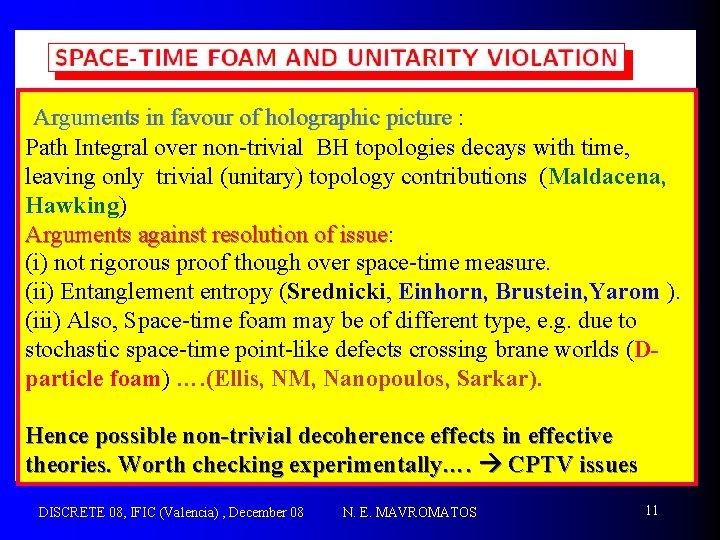 SPACE-TIME FOAM AND UNITARITY VIOLATION

Arguments in favour of holographic picture :
Path Integral over non-trivial BH topologies decays with time, leaving only trivial (unitary) topology contributions (Maldacena, Hawking)
Arguments against resolution of issue:
(i) not rigorous proof though over space-time measure.
(ii) Entanglement entropy (Srednicki, Einhorn, Brustein,Yarom ).
(iii) Also, Space-time foam may be of different type, e.g. due to stochastic space-time point-like defects crossing brane worlds (D-particle foam) ….(Ellis, NM, Nanopoulos, Sarkar).

Hence possible non-trivial decoherence effects in effective theories. Worth checking experimentally…. → CPTV issues

DISCRETE 08, IFIC (Valencia) , December 08 N. E. MAVROMATOS 11